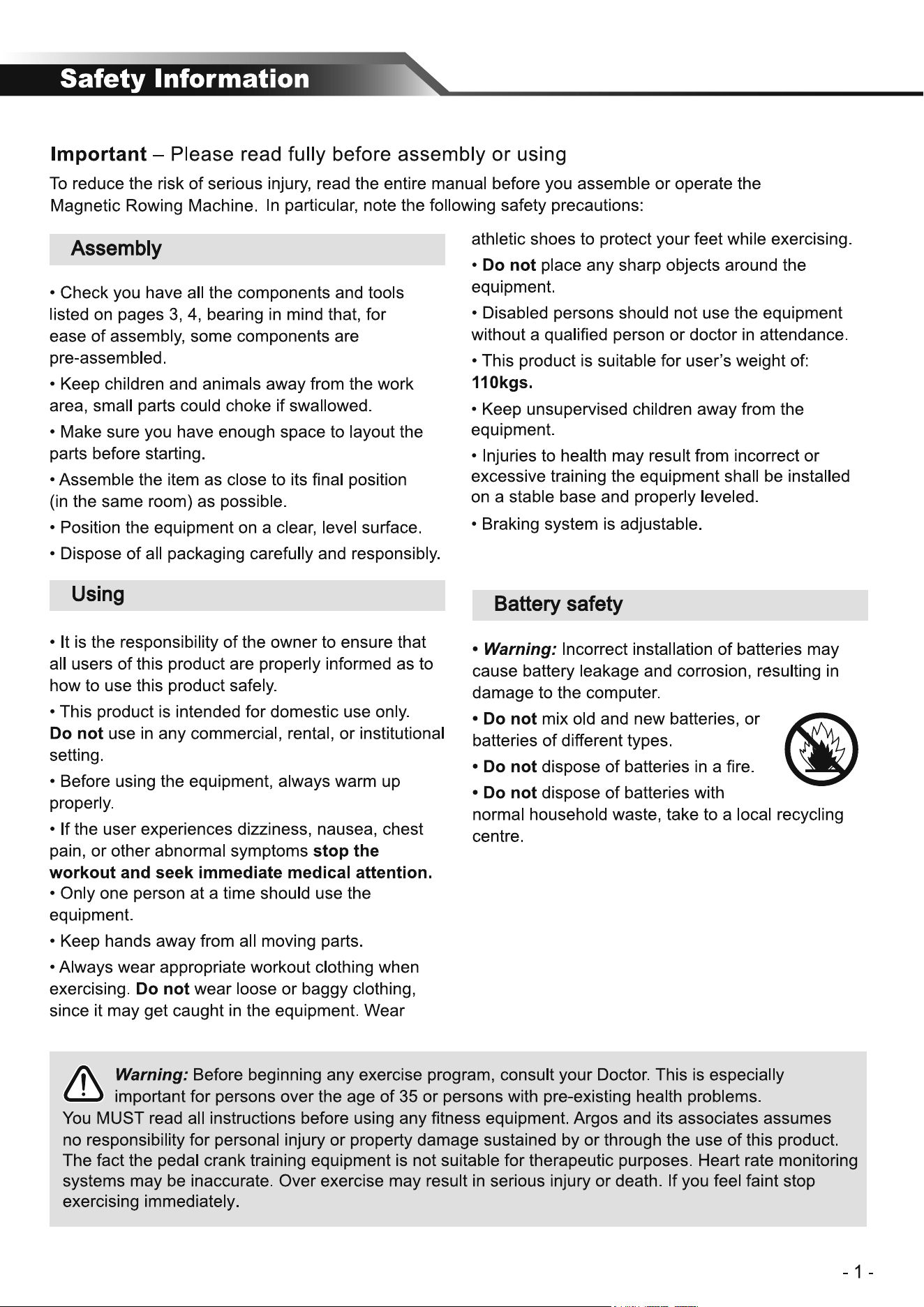 Safety Information

Important – Please read fully before assembly or using

To reduce the risk of serious injury, read the entire manual before you assemble or operate the Magnetic Rowing Machine. In particular, note the following safety precautions:

Assembly

• Check you have all the components and tools listed on pages 3, 4, bearing in mind that, for ease of assembly, some components are pre-assembled.

• Keep children and animals away from the work area, small parts could choke if swallowed.

• Make sure you have enough space to layout the parts before starting.

• Assemble the item as close to its final position (in the same room) as possible.

• Position the equipment on a clear, level surface.

• Dispose of all packaging carefully and responsibly.

Using

• It is the responsibility of the owner to ensure that all users of this product are properly informed as to how to use this product safely.

• This product is intended for domestic use only. Do not use in any commercial, rental, or institutional setting.

• Before using the equipment, always warm up properly.

• If the user experiences dizziness, nausea, chest pain, or other abnormal symptoms stop the workout and seek immediate medical attention.
• Only one person at a time should use the equipment.

• Keep hands away from all moving parts.

• Always wear appropriate workout clothing when exercising. Do not wear loose or baggy clothing, since it may get caught in the equipment. Wear athletic shoes to protect your feet while exercising.

• Do not place any sharp objects around the equipment.

• Disabled persons should not use the equipment without a qualified person or doctor in attendance.

• This product is suitable for user's weight of: 110kgs.

• Keep unsupervised children away from the equipment.

• Injuries to health may result from incorrect or excessive training the equipment shall be installed on a stable base and properly leveled.

• Braking system is adjustable.

Battery safety

• Warning: Incorrect installation of batteries may cause battery leakage and corrosion, resulting in damage to the computer.

• Do not mix old and new batteries, or batteries of different types.

• Do not dispose of batteries in a fire.

• Do not dispose of batteries with normal household waste, take to a local recycling centre.

Warning: Before beginning any exercise program, consult your Doctor. This is especially important for persons over the age of 35 or persons with pre-existing health problems.
You MUST read all instructions before using any fitness equipment. Argos and its associates assumes no responsibility for personal injury or property damage sustained by or through the use of this product. The fact the pedal crank training equipment is not suitable for therapeutic purposes. Heart rate monitoring systems may be inaccurate. Over exercise may result in serious injury or death. If you feel faint stop exercising immediately.

- 1 -